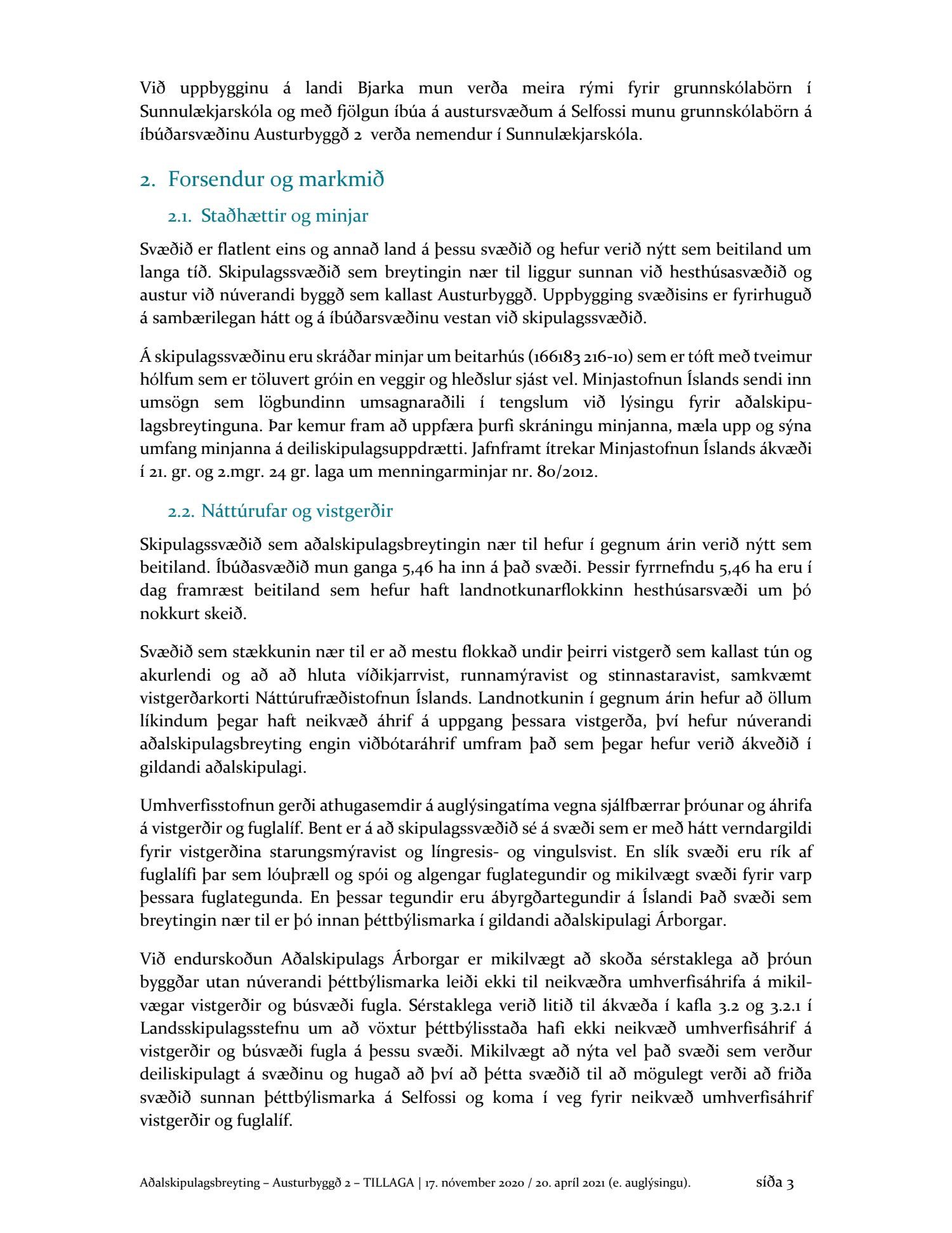 Við uppbygginu á landi Bjarka mun verða meira rými fyrir grunnskólabörn í Sunnulækjarskóla og með fjölgun íbúa á austursvæðum á Selfossi munu grunnskólabörn á íbúðarsvæðinu Austurbyggð 2 verða nemendur í Sunnulækjarskóla.

2. Forsendur og markmið

2.1. Staðhættir og minjar

Svæðið er flatlent eins og annað land á þessu svæðið og hefur verið nýtt sem beitiland um langa tíð. Skipulagssvæðið sem breytingin nær til liggur sunnan við hesthúsasvæðið og austur við núverandi byggð sem kallast Austurbyggð. Uppbygging svæðisins er fyrirhuguð á sambærilegan hátt og á íbúðarsvæðinu vestan við skipulagssvæðið.

Á skipulagssvæðinu eru skráðar minjar um beitarhús (166183 216-10) sem er tóft með tveimur hólfum sem er töluvert gróin en veggir og hleðslur sjást vel. Minjastofnun Íslands sendi inn umsögn sem lögbundinn umsagnaraðili í tengslum við lýsingu fyrir aðalskipulagsbreytinguna. Þar kemur fram að uppfæra þurfi skráningu minjanna, mæla upp og sýna umfang minjanna á deiliskipulagsuppdrætti. Jafnframt ítrekar Minjastofnun Íslands ákvæði í 21. gr. og 2.mgr. 24 gr. laga um menningarminjar nr. 80/2012.

2.2. Náttúrufar og vistgerðir

Skipulagssvæðið sem aðalskipulagsbreytingin nær til hefur í gegnum árin verið nýtt sem beitiland. Íbúðasvæðið mun ganga 5,46 ha inn á það svæði. Þessir fyrrnefndu 5,46 ha eru í dag framræst beitiland sem hefur haft landnotkunarflokkinn hesthúsarsvæði um þó nokkurt skeið.

Svæðið sem stækkunin nær til er að mestu flokkað undir þeirri vistgerð sem kallast tún og akurlendi og að að hluta víðikjarrvist, runnamýravist og stinnastaravist, samkvæmt vistgerðarkorti Náttúrufræðistofnun Íslands. Landnotkunin í gegnum árin hefur að öllum líkindum þegar haft neikvæð áhrif á uppgang þessara vistgerða, því hefur núverandi aðalskipulagsbreyting engin viðbótaráhrif umfram það sem þegar hefur verið ákveðið í gildandi aðalskipulagi.

Umhverfisstofnun gerði athugasemdir á auglýsingatíma vegna sjálfbærrar þróunar og áhrifa á vistgerðir og fuglalíf. Bent er á að skipulagssvæðið sé á svæði sem er með hátt verndargildi fyrir vistgerðina starungsmýravist og língresis- og vingulsvist. En slík svæði eru rík af fuglalífi þar sem lóuþræll og spói og algengar fuglategundir og mikilvægt svæði fyrir varp þessara fuglategunda. En þessar tegundir eru ábyrgðartegundir á Íslandi Það svæði sem breytingin nær til er þó innan þéttbýlismarka í gildandi aðalskipulagi Árborgar.

Við endurskoðun Aðalskipulags Árborgar er mikilvægt að skoða sérstaklega að þróun byggðar utan núverandi þéttbýlismarka leiði ekki til neikvæðra umhverfisáhrifa á mikilvægar vistgerðir og búsvæði fugla. Sérstaklega verið litið til ákvæða í kafla 3.2 og 3.2.1 í Landsskipulagsstefnu um að vöxtur þéttbýlisstaða hafi ekki neikvæð umhverfisáhrif á vistgerðir og búsvæði fugla á þessu svæði. Mikilvægt að nýta vel það svæði sem verður deiliskipulagt á svæðinu og hugað að því að þétta svæðið til að mögulegt verði að friða svæðið sunnan þéttbýlismarka á Selfossi og koma í veg fyrir neikvæð umhverfisáhrif vistgerðir og fuglalíf.

Aðalskipulagsbreyting – Austurbyggð 2 – TILLAGA | 17. nóvember 2020 / 20. apríl 2021 (e. auglýsingu). síða 3